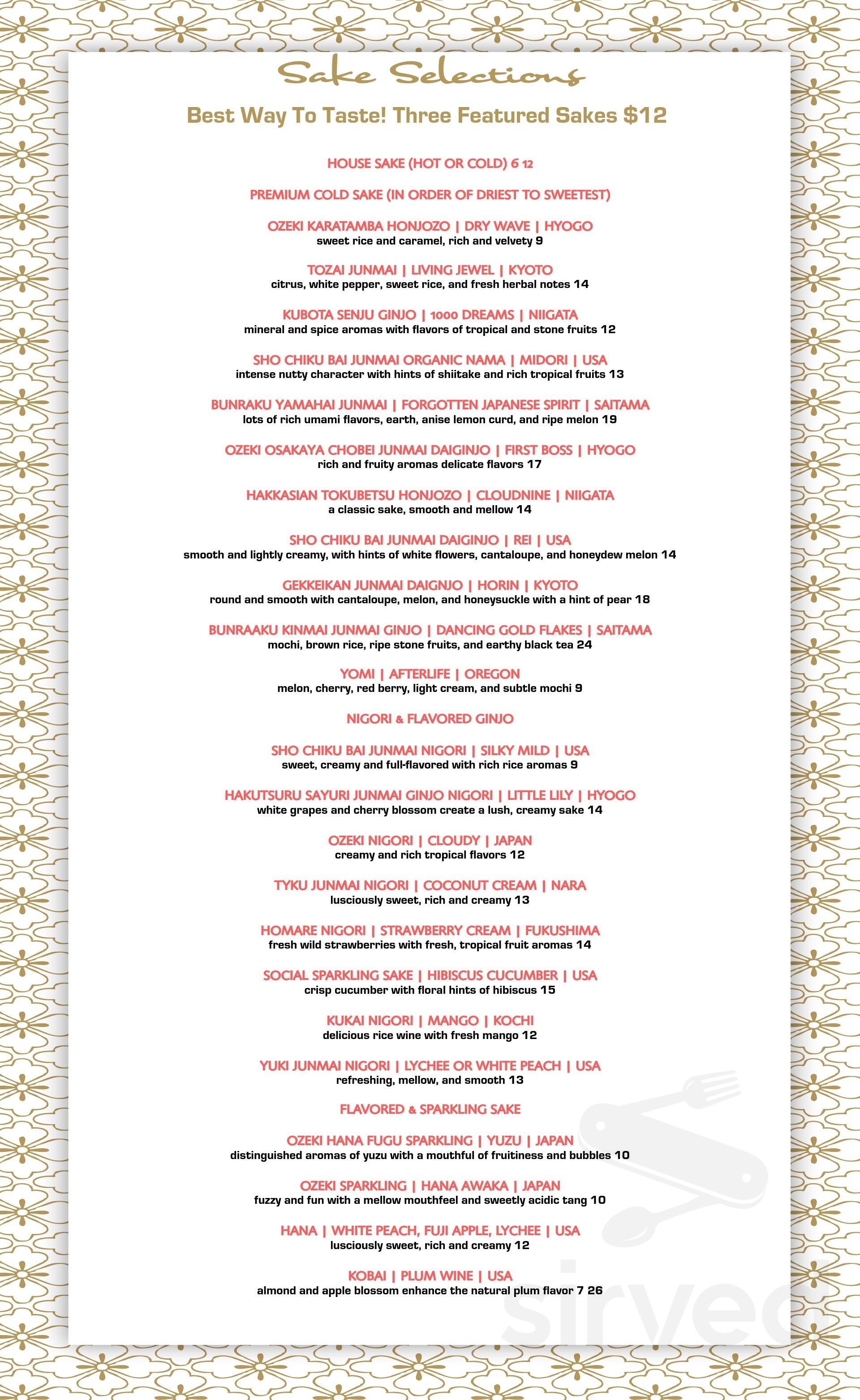 Sake Selections

Best Way To Taste! Three Featured Sakes $12

HOUSE SAKE (HOT OR COLD) 6 12

PREMIUM COLD SAKE (IN ORDER OF DRIEST TO SWEETEST)

OZEKI KARATAMBA HONJOZO | DRY WAVE | HYOGO
sweet rice and caramel, rich and velvety 9

TOZAI JUNMAI | LIVING JEWEL | KYOTO
citrus, white pepper, sweet rice, and fresh herbal notes 14

KUBOTA SENJU GINJO | 1000 DREAMS | NIIGATA
mineral and spice aromas with flavors of tropical and stone fruits 12

SHO CHIKU BAI JUNMAI ORGANIC NAMA | MIDORI | USA
intense nutty character with hints of shiitake and rich tropical fruits 13

BUNRAKU YAMAHAI JUNMAI | FORGOTTEN JAPANESE SPIRIT | SAITAMA
lots of rich umami flavors, earth, anise lemon curd, and ripe melon 19

OZEKI OSAKAYA CHOBEI JUNMAI DAIGINJO | FIRST BOSS | HYOGO
rich and fruity aromas delicate flavors 17

HAKKASIAN TOKUBETSU HONJOZO | CLOUDNINE | NIIGATA
a classic sake, smooth and mellow 14

SHO CHIKU BAI JUNMAI DAIGINJO | REI | USA
smooth and lightly creamy, with hints of white flowers, cantaloupe, and honeydew melon 14

GEKKEIKAN JUNMAI DAIGNJO | HORIN | KYOTO
round and smooth with cantaloupe, melon, and honeysuckle with a hint of pear 18

BUNRAAKU KINMAI JUNMAI GINJO | DANCING GOLD FLAKES | SAITAMA
mochi, brown rice, ripe stone fruits, and earthy black tea 24

YOMI | AFTERLIFE | OREGON
melon, cherry, red berry, light cream, and subtle mochi 9

NIGORI & FLAVORED GINJO

SHO CHIKU BAI JUNMAI NIGORI | SILKY MILD | USA
sweet, creamy and full-flavored with rich rice aromas 9

HAKUTSURU SAYURI JUNMAI GINJO NIGORI | LITTLE LILY | HYOGO
white grapes and cherry blossom create a lush, creamy sake 14

OZEKI NIGORI | CLOUDY | JAPAN
creamy and rich tropical flavors 12

TYKU JUNMAI NIGORI | COCONUT CREAM | NARA
lusciously sweet, rich and creamy 13

HOMARE NIGORI | STRAWBERRY CREAM | FUKUSHIMA
fresh wild strawberries with fresh, tropical fruit aromas 14

SOCIAL SPARKLING SAKE | HIBISCUS CUCUMBER | USA
crisp cucumber with floral hints of hibiscus 15

KUKAI NIGORI | MANGO | KOCHI
delicious rice wine with fresh mango 12

YUKI JUNMAI NIGORI | LYCHEE OR WHITE PEACH | USA
refreshing, mellow, and smooth 13

FLAVORED & SPARKLING SAKE

OZEKI HANA FUGU SPARKLING | YUZU | JAPAN
distinguished aromas of yuzu with a mouthful of fruitiness and bubbles 10

OZEKI SPARKLING | HANA AWAKA | JAPAN
fuzzy and fun with a mellow mouthfeel and sweetly acidic tang 10

HANA | WHITE PEACH, FUJI APPLE, LYCHEE | USA
lusciously sweet, rich and creamy 12

KOBAI | PLUM WINE | USA
almond and apple blossom enhance the natural plum flavor 7 26

sirved